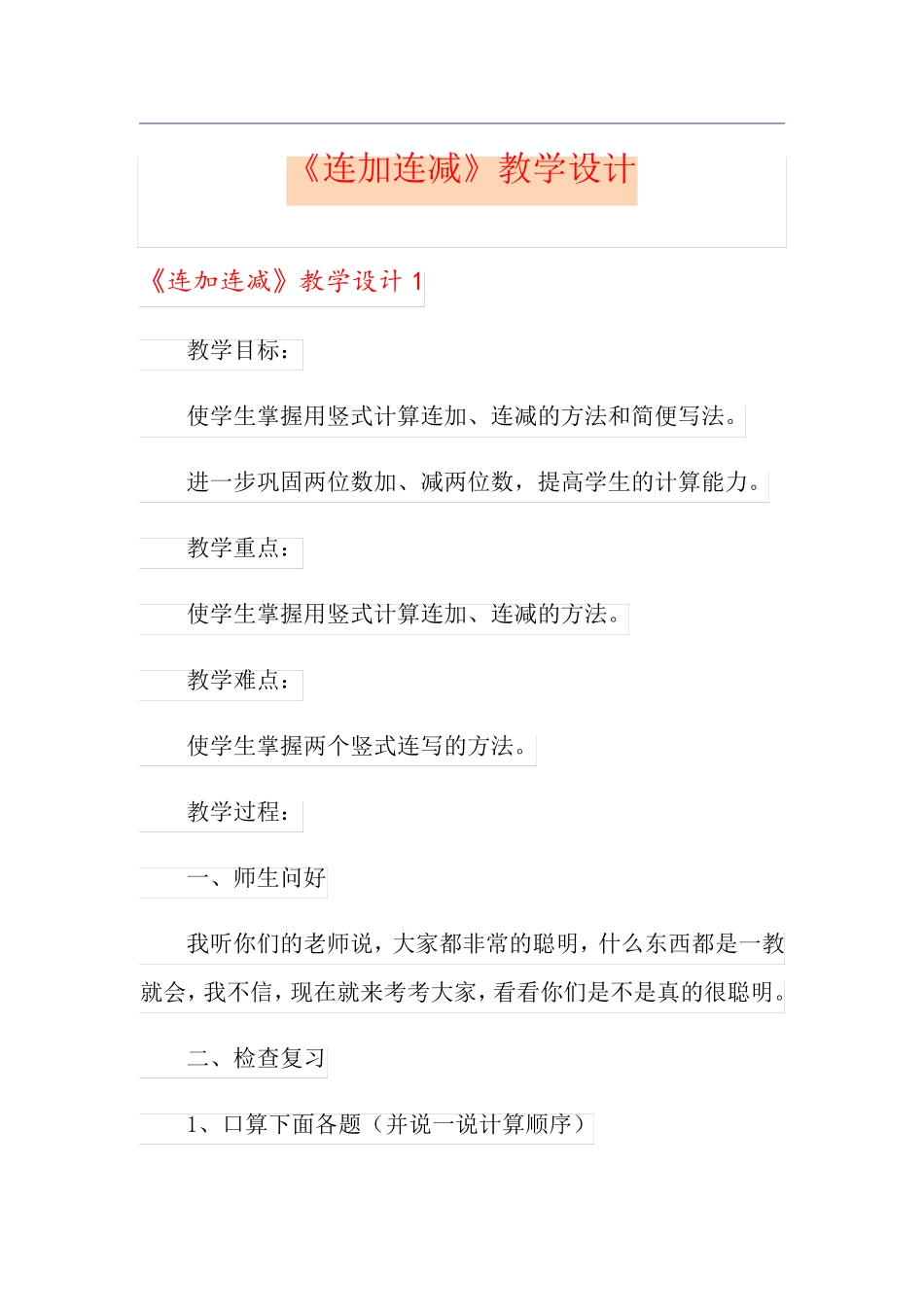 《连加连减》教学设计

《连加连减》教学设计 1

教学目标：

使学生掌握用竖式计算连加、连减的方法和简便写法。

进一步巩固两位数加、减两位数，提高学生的计算能力。

教学重点：

使学生掌握用竖式计算连加、连减的方法。

教学难点：

使学生掌握两个竖式连写的方法。

教学过程：

一、师生问好

我听你们的老师说，大家都非常的聪明，什么东西都是一教就会，我不信，现在就来考考大家，看看你们是不是真的很聪明。

二、检查复习

1、口算下面各题（并说一说计算顺序）